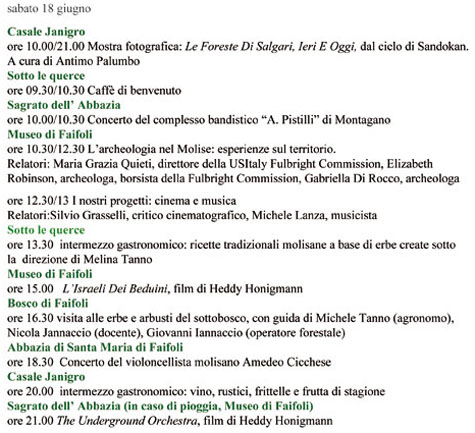 sabato 18 giugno

Casale Janigro
ore 10.00/21.00 Mostra fotografica: Le Foreste Di Salgari, Ieri E Oggi, dal ciclo di Sandokan. A cura di Antimo Palumbo
Sotto le querce
ore 09.30/10.30 Caffè di benvenuto
Sagrato dell' Abbazia
ore 10.00/10.30 Concerto del complesso bandistico "A. Pistilli" di Montagano
Museo di Faifoli
ore 10.30/12.30 L'archeologia nel Molise: esperienze sul territorio.
Relatori: Maria Grazia Quieti, direttore della USItaly Fulbright Commission, Elizabeth Robinson, archeologa, borsista della Fulbright Commission, Gabriella Di Rocco, archeologa

ore 12.30/13 I nostri progetti: cinema e musica
Relatori:Silvio Grasselli, critico cinematografico, Michele Lanza, musicista
Sotto le querce
ore 13.30 intermezzo gastronomico: ricette tradizionali molisane a base di erbe create sotto la direzione di Melina Tanno
Museo di Faifoli
ore 15.00 L'Israeli Dei Beduini, film di Heddy Honigmann
Bosco di Faifoli
ore 16.30 visita alle erbe e arbusti del sottobosco, con guida di Michele Tanno (agronomo), Nicola Jannaccio (docente), Giovanni Iannaccio (operatore forestale)
Abbazia di Santa Maria di Faifoli
ore 18.30 Concerto del violoncellista molisano Amedeo Cicchese
Casale Janigro
ore 20.00 intermezzo gastronomico: vino, rustici, frittelle e frutta di stagione
Sagrato dell' Abbazia (in caso di pioggia, Museo di Faifoli)
ore 21.00 The Underground Orchestra, film di Heddy Honigmann